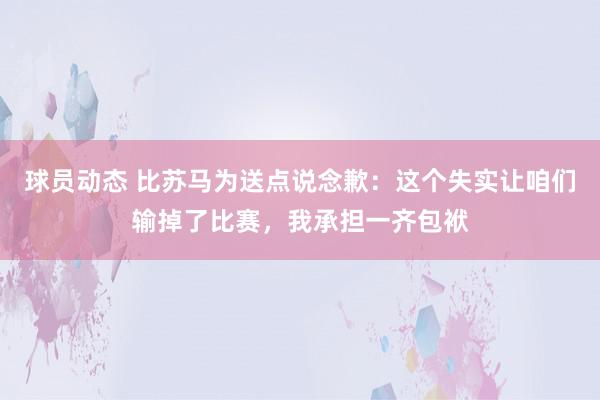 球员动态 比苏马为送点说念歉：这个失实让咱们输掉了比赛，我承担一齐包袱